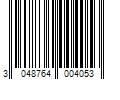 3 048764 004053